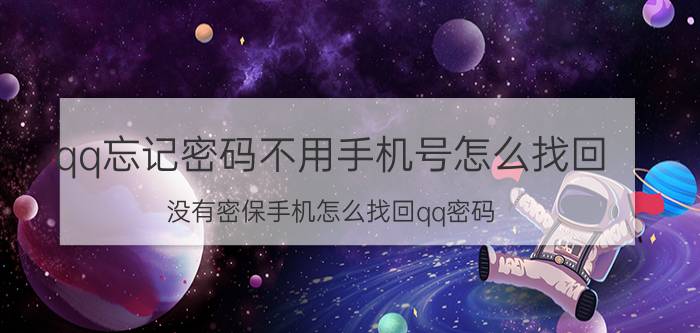 qq忘记密码不用手机号怎么找回

没有密保手机怎么找回qq密码